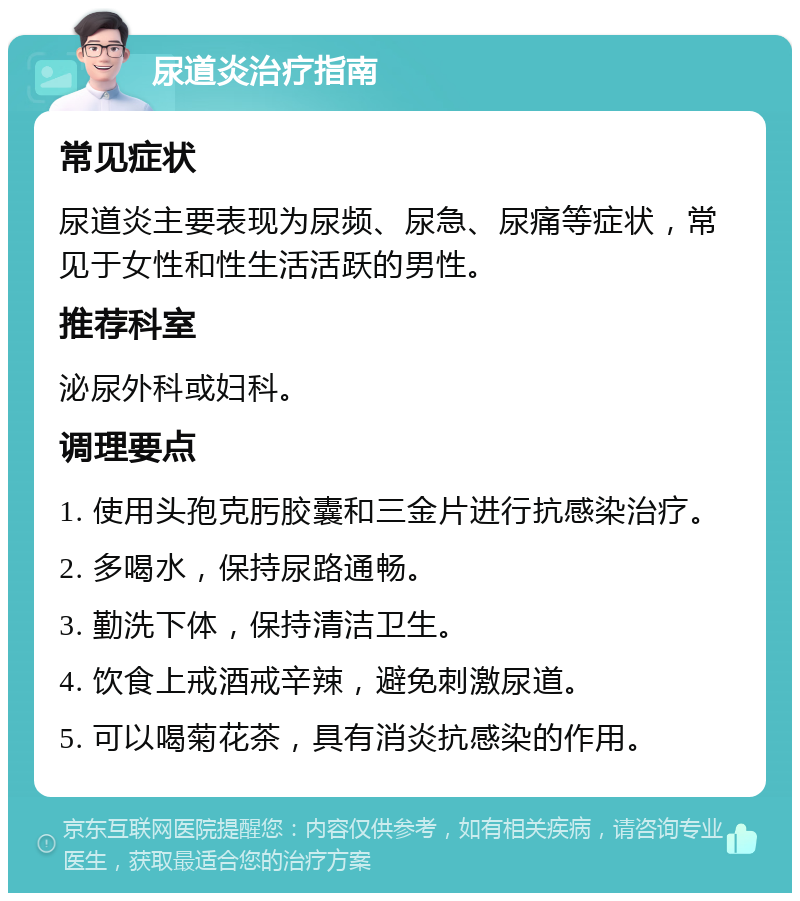 尿道炎治疗指南

常见症状

尿道炎主要表现为尿频、尿急、尿痛等症状，常见于女性和性生活活跃的男性。

推荐科室

泌尿外科或妇科。

调理要点

1. 使用头孢克肟胶囊和三金片进行抗感染治疗。

2. 多喝水，保持尿路通畅。

3. 勤洗下体，保持清洁卫生。

4. 饮食上戒酒戒辛辣，避免刺激尿道。

5. 可以喝菊花茶，具有消炎抗感染的作用。

京东互联网医院提醒您：内容仅供参考，如有相关疾病，请咨询专业医生，获取最适合您的治疗方案